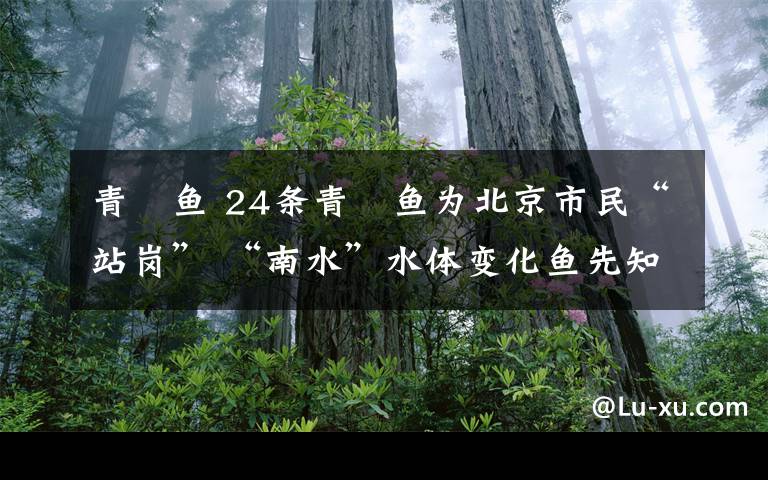 青 鱼 24条青 鱼为北京市民“站岗” “南水”水体变化鱼先知

@Lu-xu.com